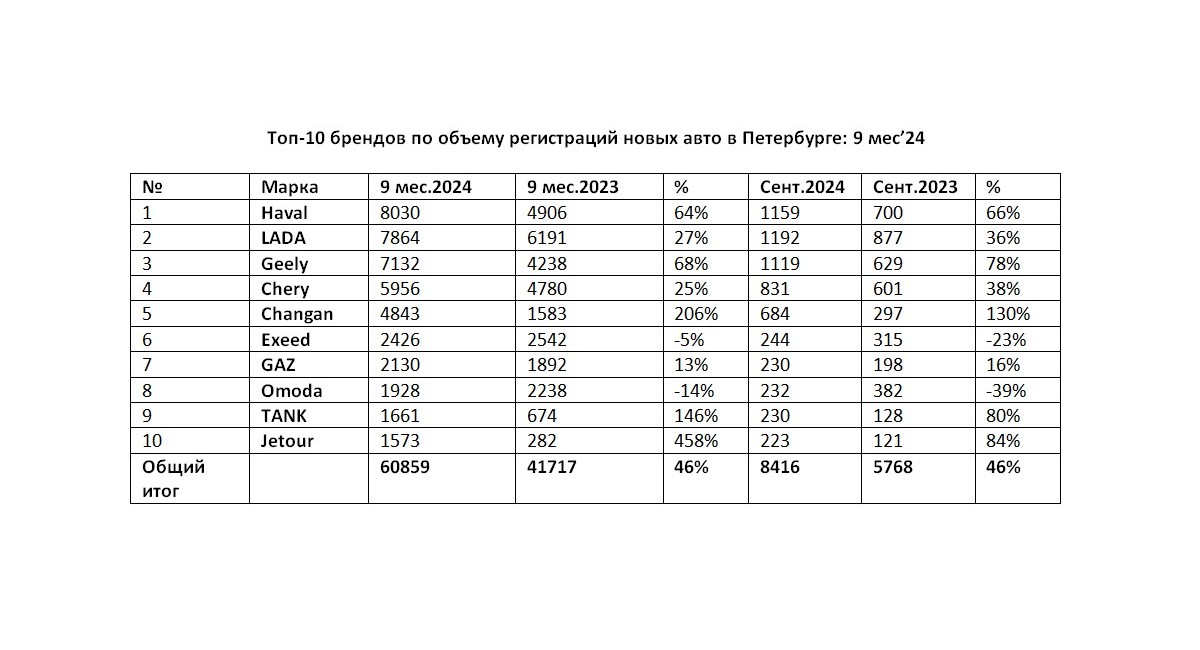 Топ-10 брендов по объему регистраций новых авто в Петербурге: 9 мес’24

| № | Марка | 9 мес.2024 | 9 мес.2023 | % | Сент.2024 | Сент.2023 | % |
|---|---|---|---|---|---|---|---|
| 1 | Haval | 8030 | 4906 | 64% | 1159 | 700 | 66% |
| 2 | LADA | 7864 | 6191 | 27% | 1192 | 877 | 36% |
| 3 | Geely | 7132 | 4238 | 68% | 1119 | 629 | 78% |
| 4 | Chery | 5956 | 4780 | 25% | 831 | 601 | 38% |
| 5 | Changan | 4843 | 1583 | 206% | 684 | 297 | 130% |
| 6 | Exeed | 2426 | 2542 | -5% | 244 | 315 | -23% |
| 7 | GAZ | 2130 | 1892 | 13% | 230 | 198 | 16% |
| 8 | Omoda | 1928 | 2238 | -14% | 232 | 382 | -39% |
| 9 | TANK | 1661 | 674 | 146% | 230 | 128 | 80% |
| 10 | Jetour | 1573 | 282 | 458% | 223 | 121 | 84% |
| Общий итог | | 60859 | 41717 | 46% | 8416 | 5768 | 46% |